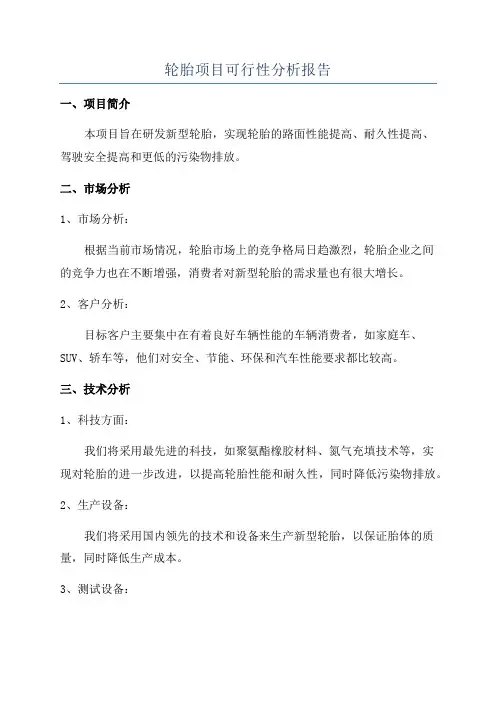 轮胎项目可行性分析报告

一、项目简介

本项目旨在研发新型轮胎，实现轮胎的路面性能提高、耐久性提高、驾驶安全提高和更低的污染物排放。

二、市场分析

1、市场分析：

根据当前市场情况，轮胎市场上的竞争格局日趋激烈，轮胎企业之间的竞争力也在不断增强，消费者对新型轮胎的需求量也有很大增长。

2、客户分析：

目标客户主要集中在有着良好车辆性能的车辆消费者，如家庭车、SUV、轿车等，他们对安全、节能、环保和汽车性能要求都比较高。

三、技术分析

1、科技方面：

我们将采用最先进的科技，如聚氨酯橡胶材料、氮气充填技术等，实现对轮胎的进一步改进，以提高轮胎性能和耐久性，同时降低污染物排放。

2、生产设备：

我们将采用国内领先的技术和设备来生产新型轮胎，以保证胎体的质量，同时降低生产成本。

3、测试设备：